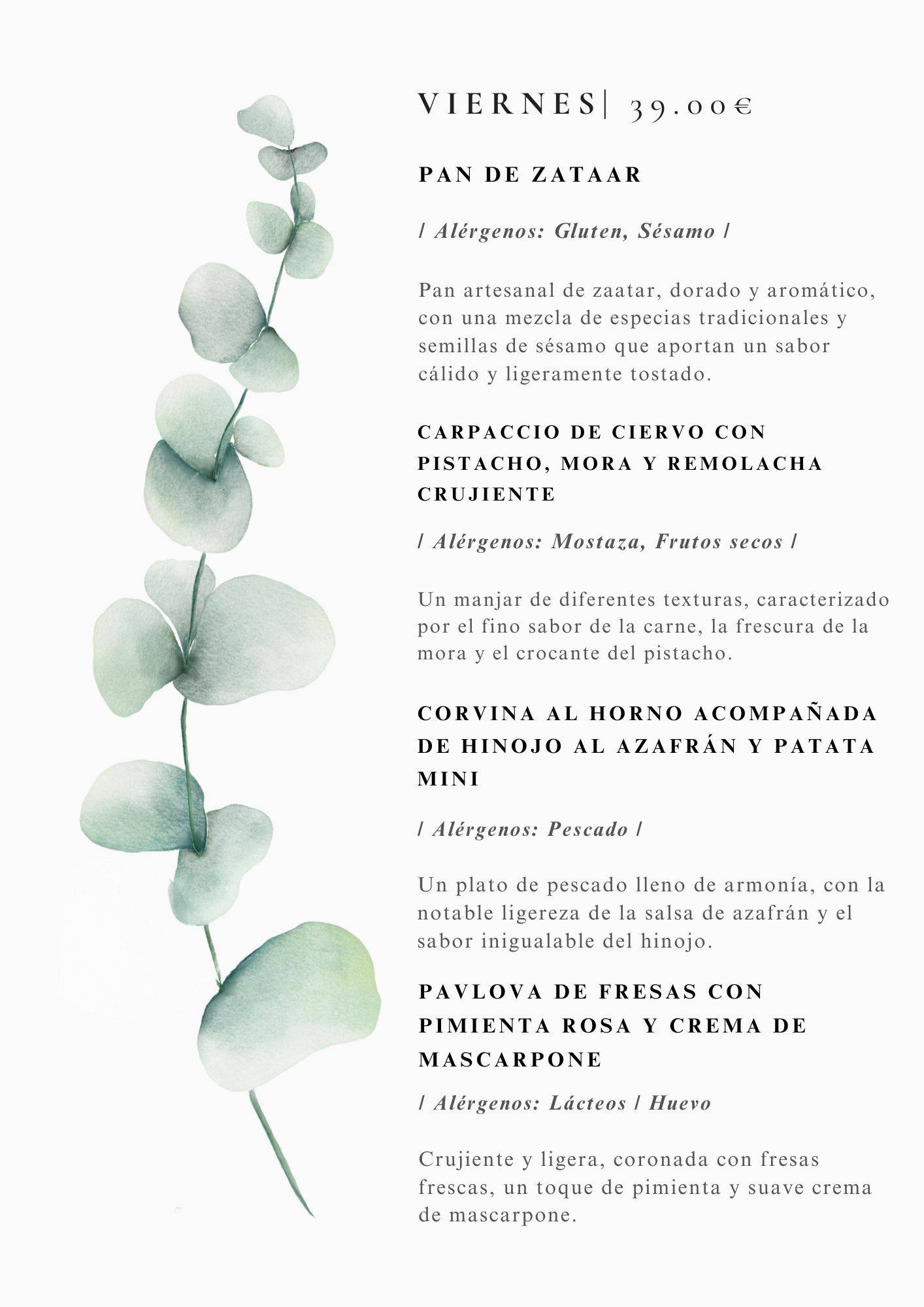 VIERNES| 39.00€

PAN DE ZATAAR

/ Alérgenos: Gluten, Sésamo /

Pan artesanal de zaatar, dorado y aromático, con una mezcla de especias tradicionales y semillas de sésamo que aportan un sabor cálido y ligeramente tostado.

CARPACCIO DE CIERVO CON PISTACHO, MORA Y REMOLACHA CRUJIENTE

/ Alérgenos: Mostaza, Frutos secos /

Un manjar de diferentes texturas, caracterizado por el fino sabor de la carne, la frescura de la mora y el crocante del pistacho.

CORVINA AL HORNO ACOMPAÑADA DE HINOJO AL AZAFRÁN Y PATATA MINI

/ Alérgenos: Pescado /

Un plato de pescado lleno de armonía, con la notable ligereza de la salsa de azafrán y el sabor inigualable del hinojo.

PAVLOVA DE FRESAS CON PIMIENTA ROSA Y CREMA DE MASCARPONE

/ Alérgenos: Lácteos / Huevo

Crujiente y ligera, coronada con fresas frescas, un toque de pimienta y suave crema de mascarpone.